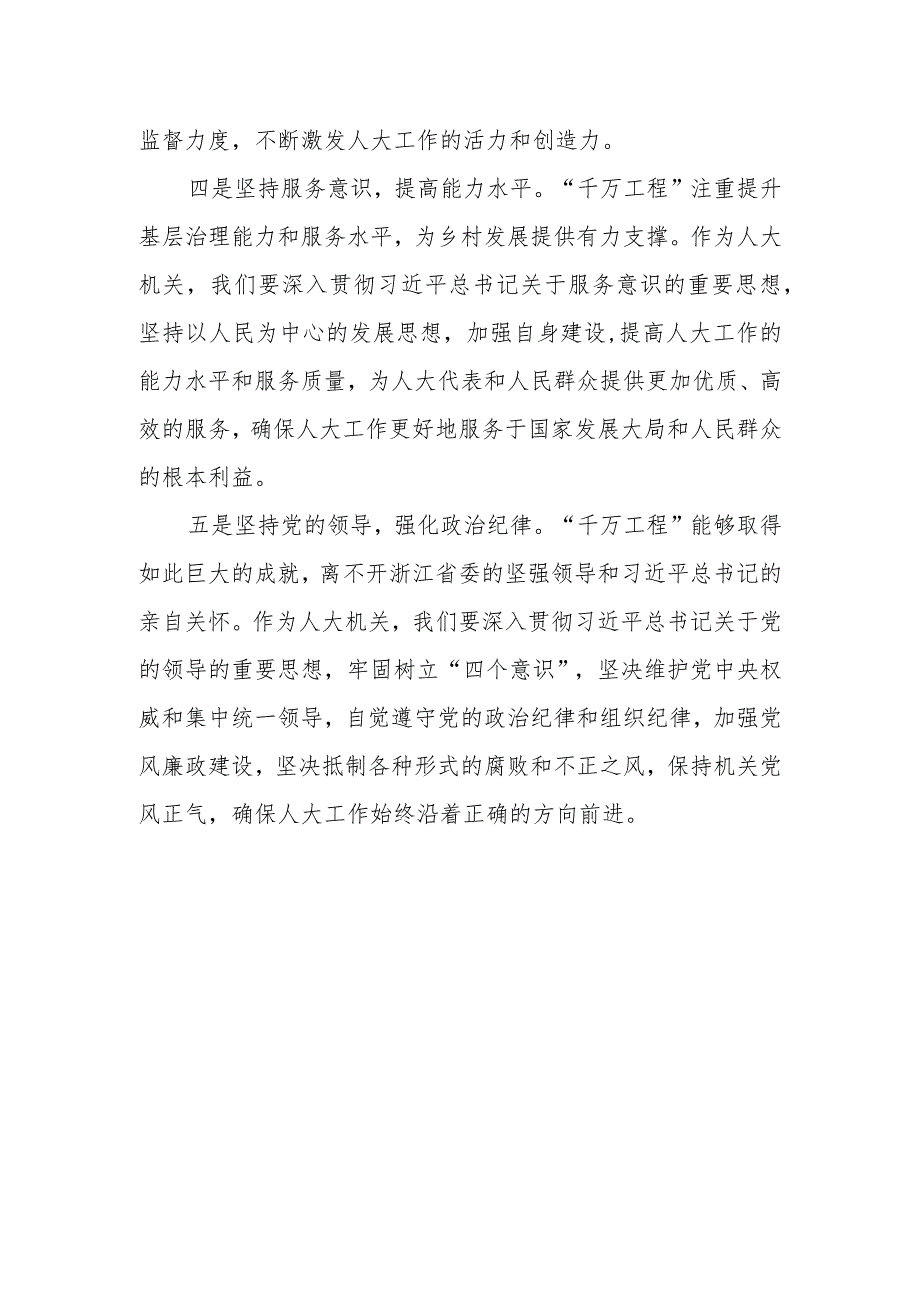 监督力度，不断激发人大工作的活力和创造力。

四是坚持服务意识，提高能力水平。“千万工程”注重提升基层治理能力和服务水平，为乡村发展提供有力支撑。作为人大机关，我们要深入贯彻习近平总书记关于服务意识的重要思想，坚持以人民为中心的发展思想，加强自身建设,提高人大工作的能力水平和服务质量，为人大代表和人民群众提供更加优质、高效的服务，确保人大工作更好地服务于国家发展大局和人民群众的根本利益。

五是坚持党的领导，强化政治纪律。“千万工程”能够取得如此巨大的成就，离不开浙江省委的坚强领导和习近平总书记的亲自关怀。作为人大机关，我们要深入贯彻习近平总书记关于党的领导的重要思想，牢固树立“四个意识”，坚决维护党中央权威和集中统一领导，自觉遵守党的政治纪律和组织纪律，加强党风廉政建设，坚决抵制各种形式的腐败和不正之风，保持机关党风正气，确保人大工作始终沿着正确的方向前进。